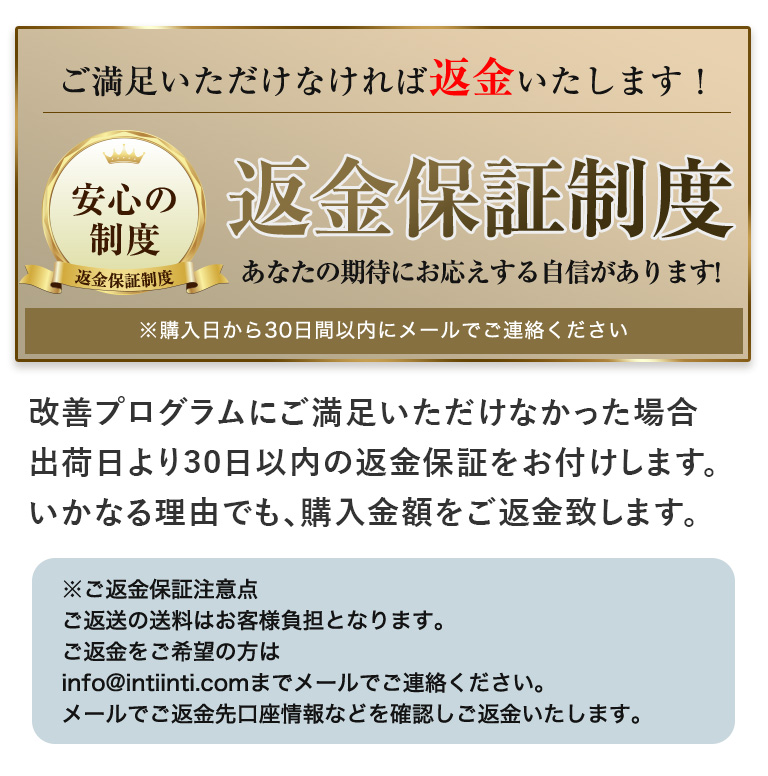 ご満足いただけなければ返金いたします！

安心の制度

返金保証制度

返金保証制度

あなたの期待にお応えする自信があります!

※購入日から30日間以内にメールでご連絡ください

改善プログラムにご満足いただけなかった場合
出荷日より30日以内の返金保証をお付けします。
いかなる理由でも、購入金額をご返金致します。

※ご返金保証注意点
ご返送の送料はお客様負担となります。
ご返金をご希望の方は
info@intiinti.comまでメールでご連絡ください。
メールでご返金先口座情報などを確認しご返金いたします。